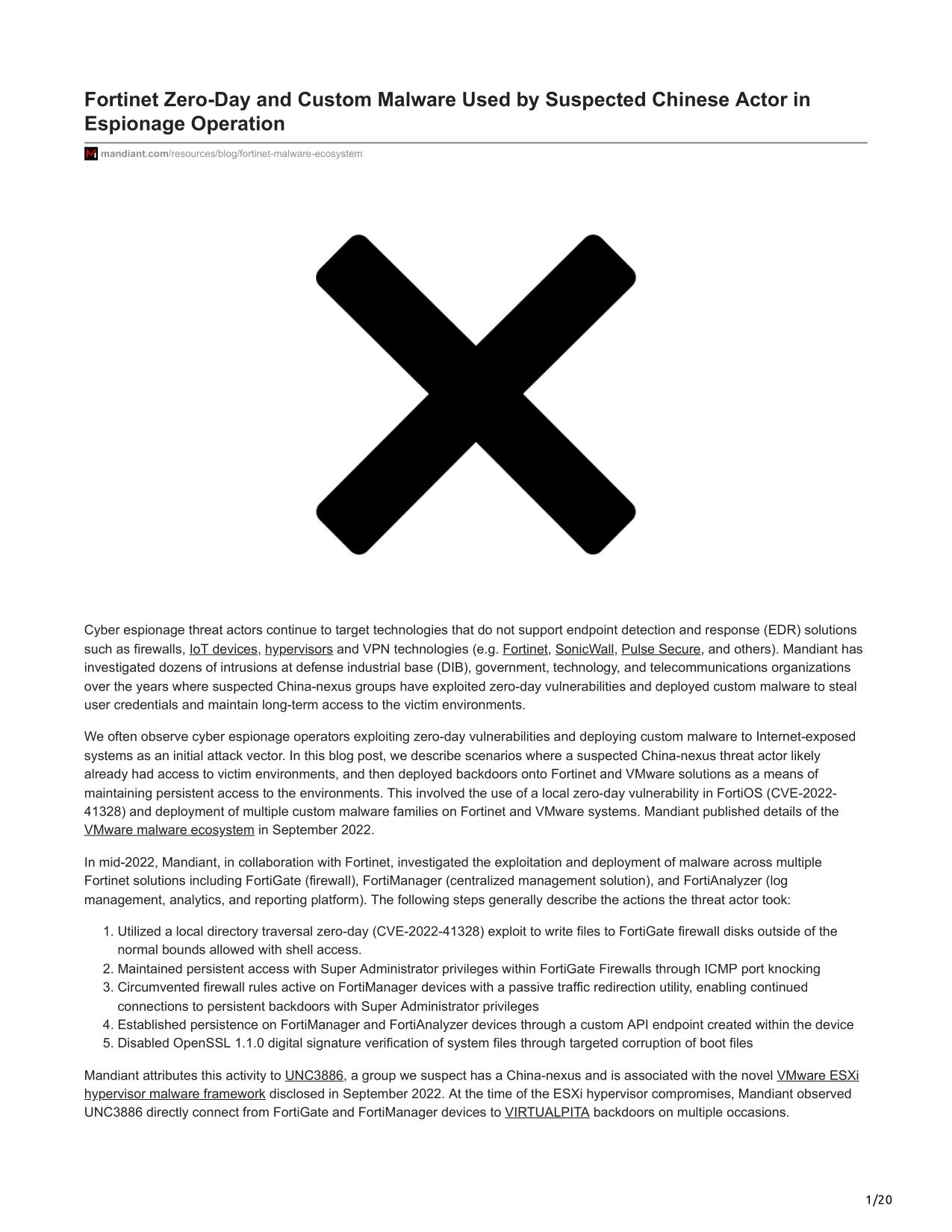 Fortinet Zero-Day and Custom Malware Used by Suspected Chinese Actor in Espionage Operation

mandiant.com/resources/blog/fortinet-malware-ecosystem

Cyber espionage threat actors continue to target technologies that do not support endpoint detection and response (EDR) solutions such as firewalls, IoT devices, hypervisors and VPN technologies (e.g. Fortinet, SonicWall, Pulse Secure, and others). Mandiant has investigated dozens of intrusions at defense industrial base (DIB), government, technology, and telecommunications organizations over the years where suspected China-nexus groups have exploited zero-day vulnerabilities and deployed custom malware to steal user credentials and maintain long-term access to the victim environments.

We often observe cyber espionage operators exploiting zero-day vulnerabilities and deploying custom malware to Internet-exposed systems as an initial attack vector. In this blog post, we describe scenarios where a suspected China-nexus threat actor likely already had access to victim environments, and then deployed backdoors onto Fortinet and VMware solutions as a means of maintaining persistent access to the environments. This involved the use of a local zero-day vulnerability in FortiOS (CVE-2022-41328) and deployment of multiple custom malware families on Fortinet and VMware systems. Mandiant published details of the VMware malware ecosystem in September 2022.

In mid-2022, Mandiant, in collaboration with Fortinet, investigated the exploitation and deployment of malware across multiple Fortinet solutions including FortiGate (firewall), FortiManager (centralized management solution), and FortiAnalyzer (log management, analytics, and reporting platform). The following steps generally describe the actions the threat actor took:

1. Utilized a local directory traversal zero-day (CVE-2022-41328) exploit to write files to FortiGate firewall disks outside of the normal bounds allowed with shell access.
2. Maintained persistent access with Super Administrator privileges within FortiGate Firewalls through ICMP port knocking
3. Circumvented firewall rules active on FortiManager devices with a passive traffic redirection utility, enabling continued connections to persistent backdoors with Super Administrator privileges
4. Established persistence on FortiManager and FortiAnalyzer devices through a custom API endpoint created within the device
5. Disabled OpenSSL 1.1.0 digital signature verification of system files through targeted corruption of boot files

Mandiant attributes this activity to UNC3886, a group we suspect has a China-nexus and is associated with the novel VMware ESXi hypervisor malware framework disclosed in September 2022. At the time of the ESXi hypervisor compromises, Mandiant observed UNC3886 directly connect from FortiGate and FortiManager devices to VIRTUALPITA backdoors on multiple occasions.

1/20